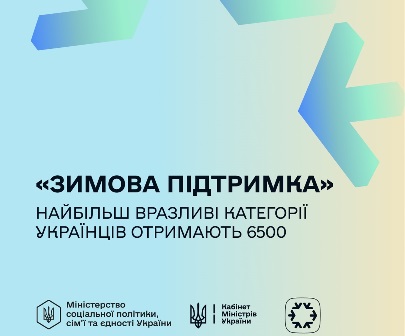 «ЗИМОВА ПІДТРИМКА»

НАЙБІЛЬШ ВРАЗЛИВІ КАТЕГОРІЇ УКРАЇНЦІВ ОТРИМАЮТЬ 6500

Міністерство соціальної політики, сім'ї та єдності України

Кабінет Міністрів України